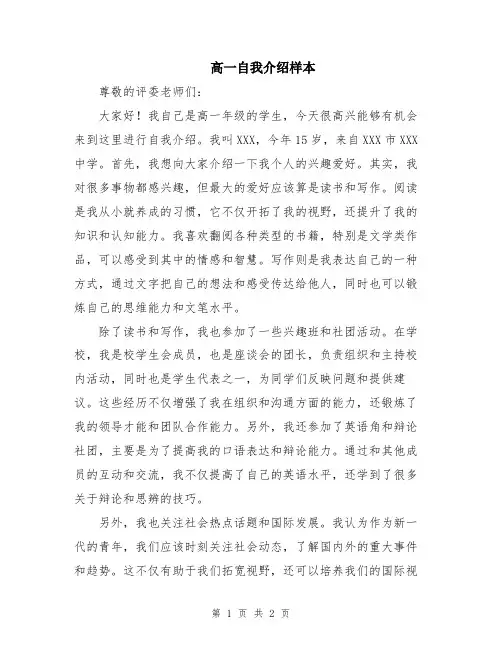 高一自我介绍样本

尊敬的评委老师们:

大家好！我自己是高一年级的学生，今天很高兴能够有机会来到这里进行自我介绍。我叫XXX，今年15岁，来自XXX市XXX中学。首先，我想向大家介绍一下我个人的兴趣爱好。其实，我对很多事物都感兴趣，但最大的爱好应该算是读书和写作。阅读是我从小就养成的习惯，它不仅开拓了我的视野，还提升了我的知识和认知能力。我喜欢翻阅各种类型的书籍，特别是文学类作品，可以感受到其中的情感和智慧。写作则是我表达自己的一种方式，通过文字把自己的想法和感受传达给他人，同时也可以锻炼自己的思维能力和文笔水平。

除了读书和写作，我也参加了一些兴趣班和社团活动。在学校，我是校学生会成员，也是座谈会的团长，负责组织和主持校内活动，同时也是学生代表之一，为同学们反映问题和提供建议。这些经历不仅增强了我在组织和沟通方面的能力，还锻炼了我的领导才能和团队合作能力。另外，我还参加了英语角和辩论社团，主要是为了提高我的口语表达和辩论能力。通过和其他成员的互动和交流，我不仅提高了自己的英语水平，还学到了很多关于辩论和思辨的技巧。

另外，我也关注社会热点话题和国际发展。我认为作为新一代的青年，我们应该时刻关注社会动态，了解国内外的重大事件和趋势。这不仅有助于我们拓宽视野，还可以培养我们的国际视

第 1 页 共 2 页